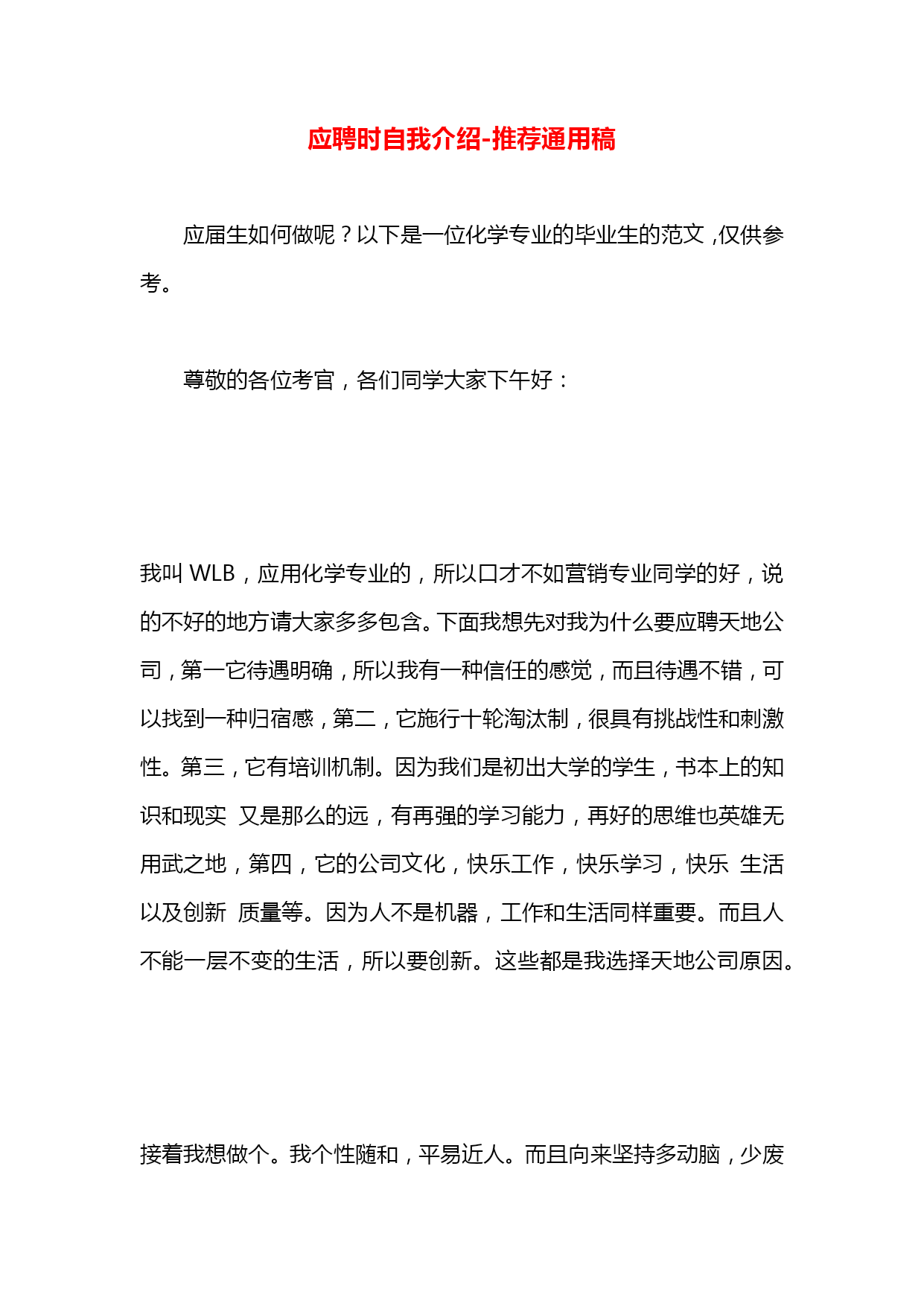 应聘时自我介绍-推荐通用稿

应届生如何做呢？以下是一位化学专业的毕业生的范文，仅供参考。

尊敬的各位考官，各们同学大家下午好：

我叫 WLB，应用化学专业的，所以口才不如营销专业同学的好，说的不好的地方请大家多多包含。下面我想先对我为什么要应聘天地公司，第一它待遇明确，所以我有一种信任的感觉，而且待遇不错，可以找到一种归宿感，第二，它施行十轮淘汰制，很具有挑战性和刺激性。第三，它有培训机制。因为我们是初出大学的学生，书本上的知识和现实 又是那么的远，有再强的学习能力，再好的思维也英雄无用武之地，第四，它的公司文化，快乐工作，快乐学习，快乐 生活以及创新 质量等。因为人不是机器，工作和生活同样重要。而且人不能一层不变的生活，所以要创新。这些都是我选择天地公司原因。

接着我想做个。我个性随和，平易近人。而且向来坚持多动脑，少废